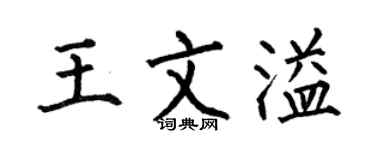 王文溢
词典网